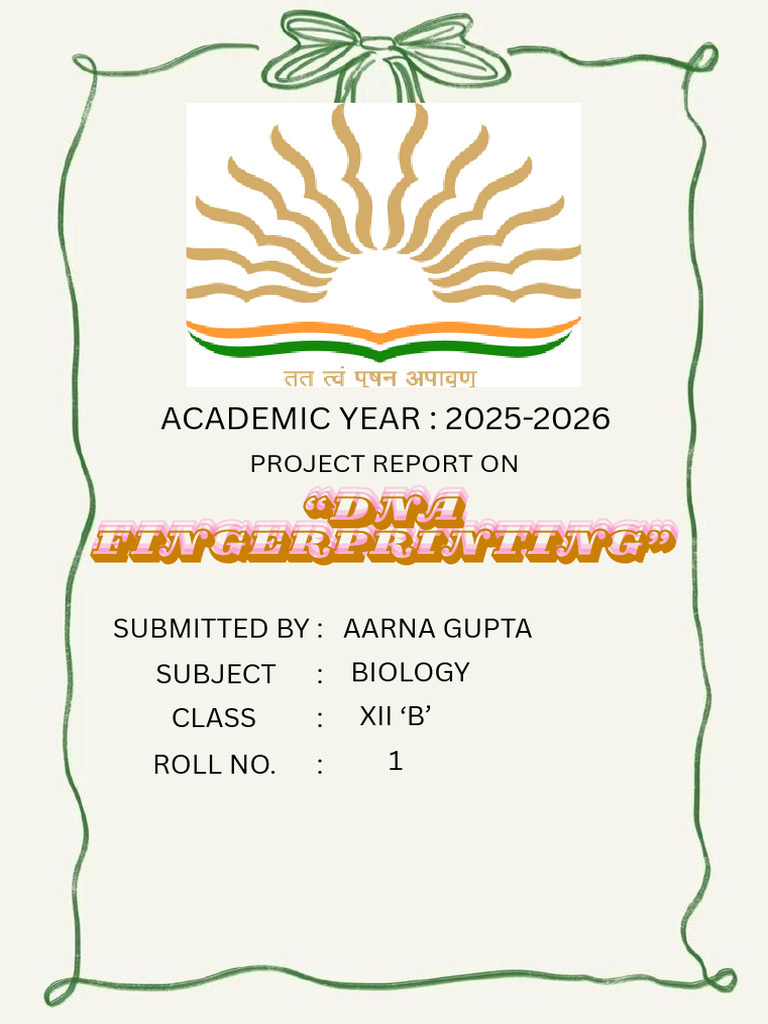 तत त्वं पूषन अपावृण

ACADEMIC YEAR : 2025-2026

PROJECT REPORT ON

“DNA FINGERPRINTING”

SUBMITTED BY : AARNA GUPTA
SUBJECT : BIOLOGY
CLASS : XII ‘B’
ROLL NO. : 1